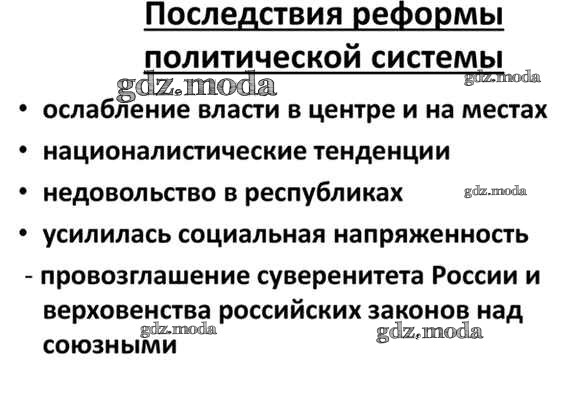 Последствия реформы политической системы

gdz.moda gdz.moda

• ослабление власти в центре и на местах
• националистические тенденции
• недовольство в республиках gdz.moda
• усилилась социальная напряженность
- провозглашение суверенитета России и верховенства российских законов над союзными

gdz.moda gdz.moda